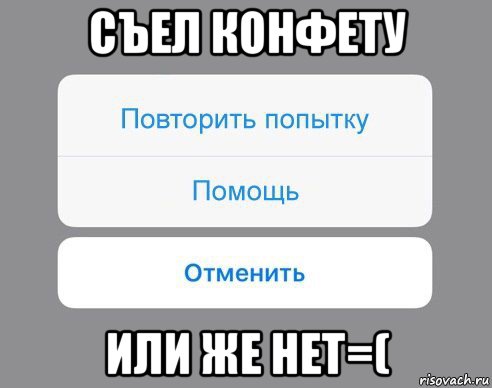 СЪЕЛ КОНФЕТУ

Повторить попытку

Помощь

Отменить

ИЛИ ЖЕ НЕТ=(

risovach.ru